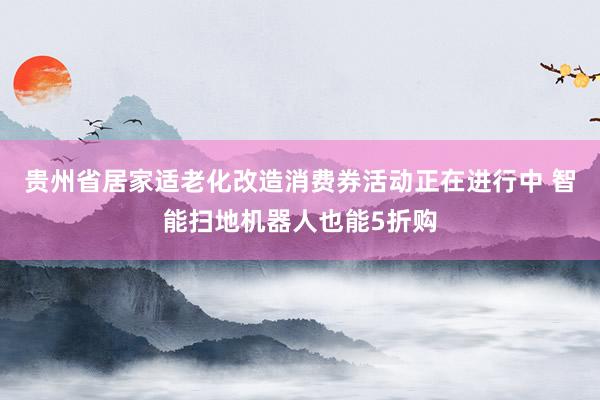 贵州省居家适老化改造消费券活动正在进行中 智能扫地机器人也能5折购